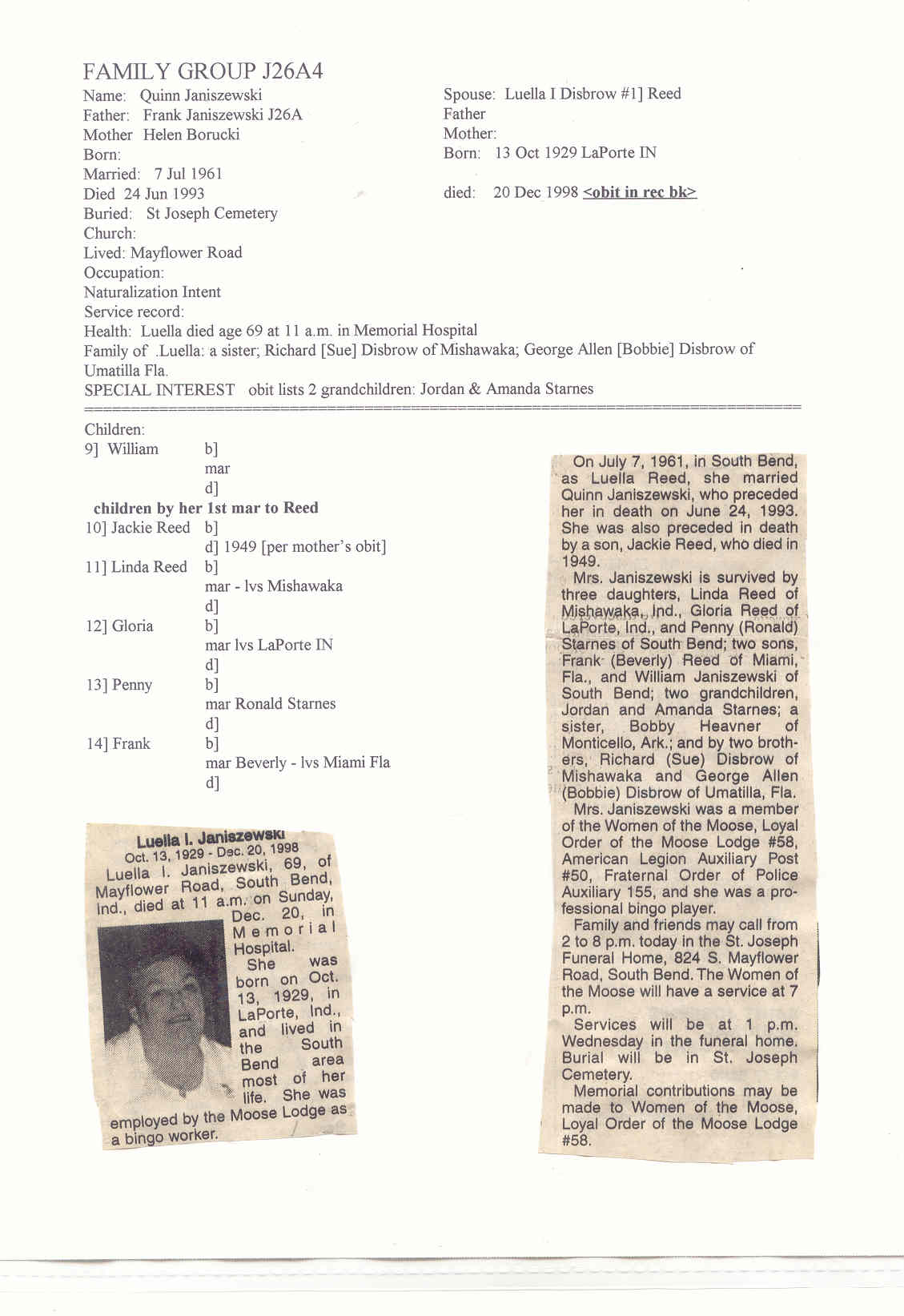 FAMILY GROUP J26A4

Name: Quinn Janiszewski
Father: Frank Janiszewski J26A
Mother Helen Borucki
Born:
Married: 7 Jul 1961
Died 24 Jun 1993
Buried: St Joseph Cemetery
Church:
Lived: Mayflower Road
Occupation:
Naturalization Intent
Service record:

Spouse: Luella I Disbrow #1] Reed
Father
Mother:
Born: 13 Oct 1929 LaPorte IN

died: 20 Dec 1998 <obit in rec bk>

Health: Luella died age 69 at 11 a.m. in Memorial Hospital
Family of .Luella: a sister; Richard [Sue] Disbrow of Mishawaka; George Allen [Bobbie] Disbrow of Umatilla Fla.
SPECIAL INTEREST obit lists 2 grandchildren: Jordan & Amanda Starnes

Children:
9] William b]
mar
d]
children by her 1st mar to Reed
10] Jackie Reed b]
d] 1949 [per mother's obit]
11] Linda Reed b]
mar - lvs Mishawaka
d]
12] Gloria b]
mar lvs LaPorte IN
d]
13] Penny b]
mar Ronald Starnes
d]
14] Frank b]
mar Beverly - lvs Miami Fla
d]

Luella I. Janiszewski
Oct. 13, 1929 - Dec. 20, 1998
Luella I. Janiszewski, 69, of Mayflower Road, South Bend, Ind., died at 11 a.m. on Sunday, Dec. 20, in Memorial Hospital.
She was born on Oct. 13, 1929, in LaPorte, Ind., and lived in the South Bend area most of her life. She was employed by the Moose Lodge as a bingo worker.

On July 7, 1961, in South Bend, as Luella Reed, she married Quinn Janiszewski, who preceded her in death on June 24, 1993. She was also preceded in death by a son, Jackie Reed, who died in 1949.
Mrs. Janiszewski is survived by three daughters, Linda Reed of Mishawaka, Ind., Gloria Reed of LaPorte, Ind., and Penny (Ronald) Starnes of South Bend; two sons, Frank (Beverly) Reed of Miami, Fla., and William Janiszewski of South Bend; two grandchildren, Jordan and Amanda Starnes; a sister, Bobby Heavner of Monticello, Ark.; and by two brothers, Richard (Sue) Disbrow of Mishawaka and George Allen (Bobbie) Disbrow of Umatilla, Fla.
Mrs. Janiszewski was a member of the Women of the Moose, Loyal Order of the Moose Lodge #58, American Legion Auxiliary Post #50, Fraternal Order of Police Auxiliary 155, and she was a professional bingo player.
Family and friends may call from 2 to 8 p.m. today in the St. Joseph Funeral Home, 824 S. Mayflower Road, South Bend. The Women of the Moose will have a service at 7 p.m.
Services will be at 1 p.m. Wednesday in the funeral home. Burial will be in St. Joseph Cemetery.
Memorial contributions may be made to Women of the Moose, Loyal Order of the Moose Lodge #58.